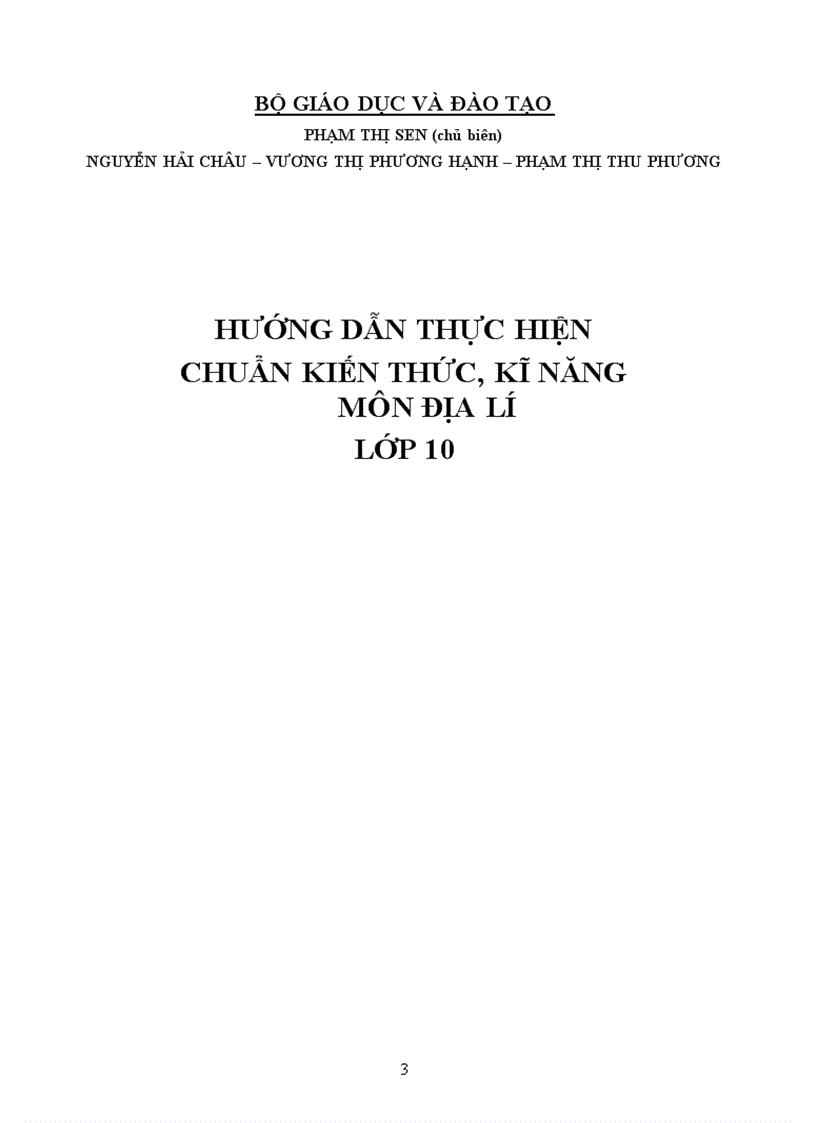 BỘ GIÁO DỤC VÀ ĐÀO TẠO

PHẠM THỊ SEN (chủ biên)

NGUYỄN HẢI CHÂU – VƯƠNG THỊ PHƯƠNG HẠNH – PHẠM THỊ THU PHƯƠNG

HƯỚNG DẪN THỰC HIỆN
CHUẨN KIẾN THỨC, KĨ NĂNG
MÔN ĐỊA LÍ
LỚP 10

3